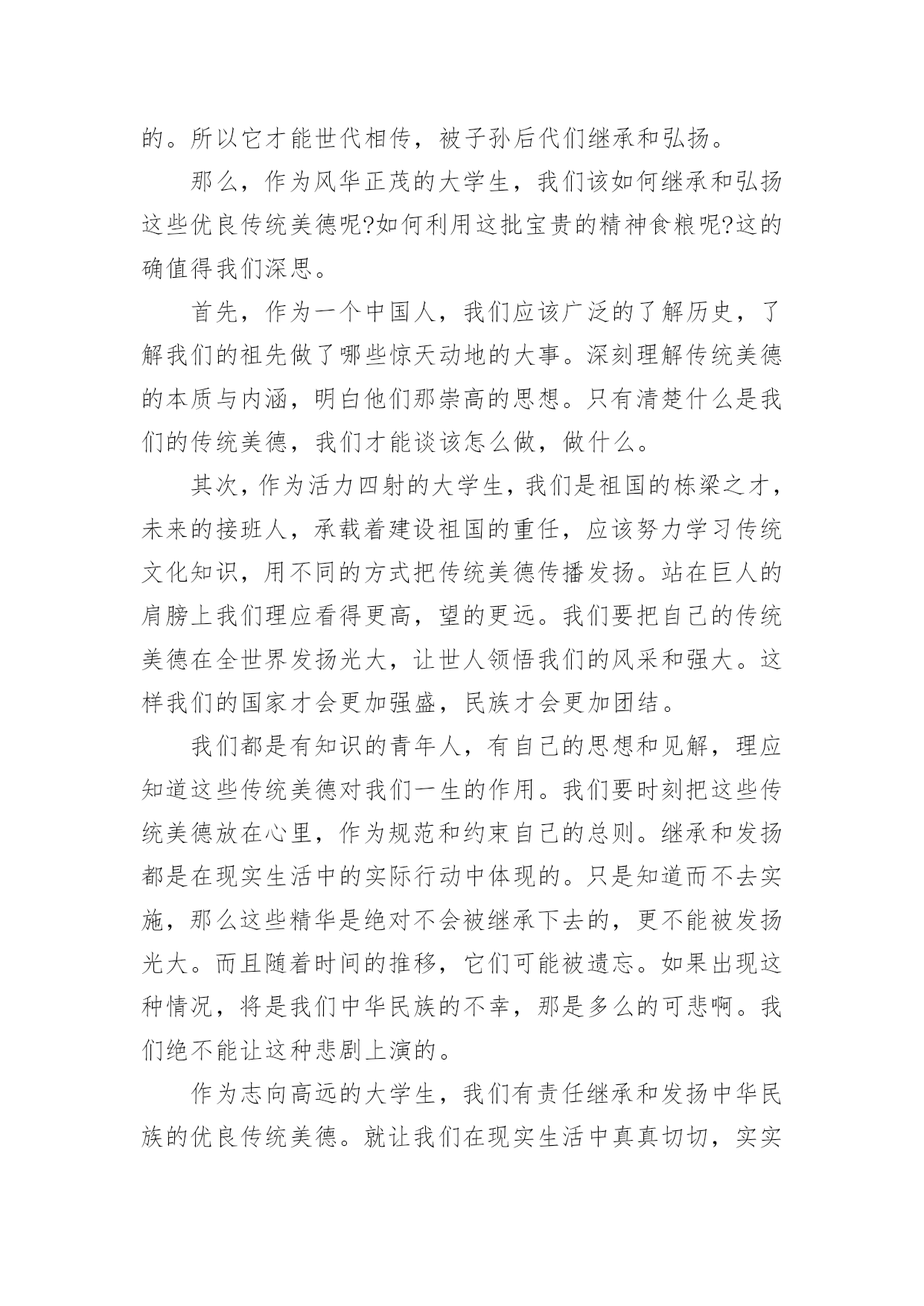 的。所以它才能世代相传，被子孙后代们继承和弘扬。

那么，作为风华正茂的大学生，我们该如何继承和弘扬这些优良传统美德呢?如何利用这批宝贵的精神食粮呢?这的确值得我们深思。

首先，作为一个中国人，我们应该广泛的了解历史，了解我们的祖先做了哪些惊天动地的大事。深刻理解传统美德的本质与内涵，明白他们那崇高的思想。只有清楚什么是我们的传统美德，我们才能谈该怎么做，做什么。

其次，作为活力四射的大学生，我们是祖国的栋梁之才，未来的接班人，承载着建设祖国的重任，应该努力学习传统文化知识，用不同的方式把传统美德传播发扬。站在巨人的肩膀上我们理应看得更高，望的更远。我们要把自己的传统美德在全世界发扬光大，让世人领悟我们的风采和强大。这样我们的国家才会更加强盛，民族才会更加团结。

我们都是有知识的青年人，有自己的思想和见解，理应知道这些传统美德对我们一生的作用。我们要时刻把这些传统美德放在心里，作为规范和约束自己的总则。继承和发扬都是在现实生活中的实际行动中体现的。只是知道而不去实施，那么这些精华是绝对不会被继承下去的，更不能被发扬光大。而且随着时间的推移，它们可能被遗忘。如果出现这种情况，将是我们中华民族的不幸，那是多么的可悲啊。我们绝不能让这种悲剧上演的。

作为志向高远的大学生，我们有责任继承和发扬中华民族的优良传统美德。就让我们在现实生活中真真切切，实实